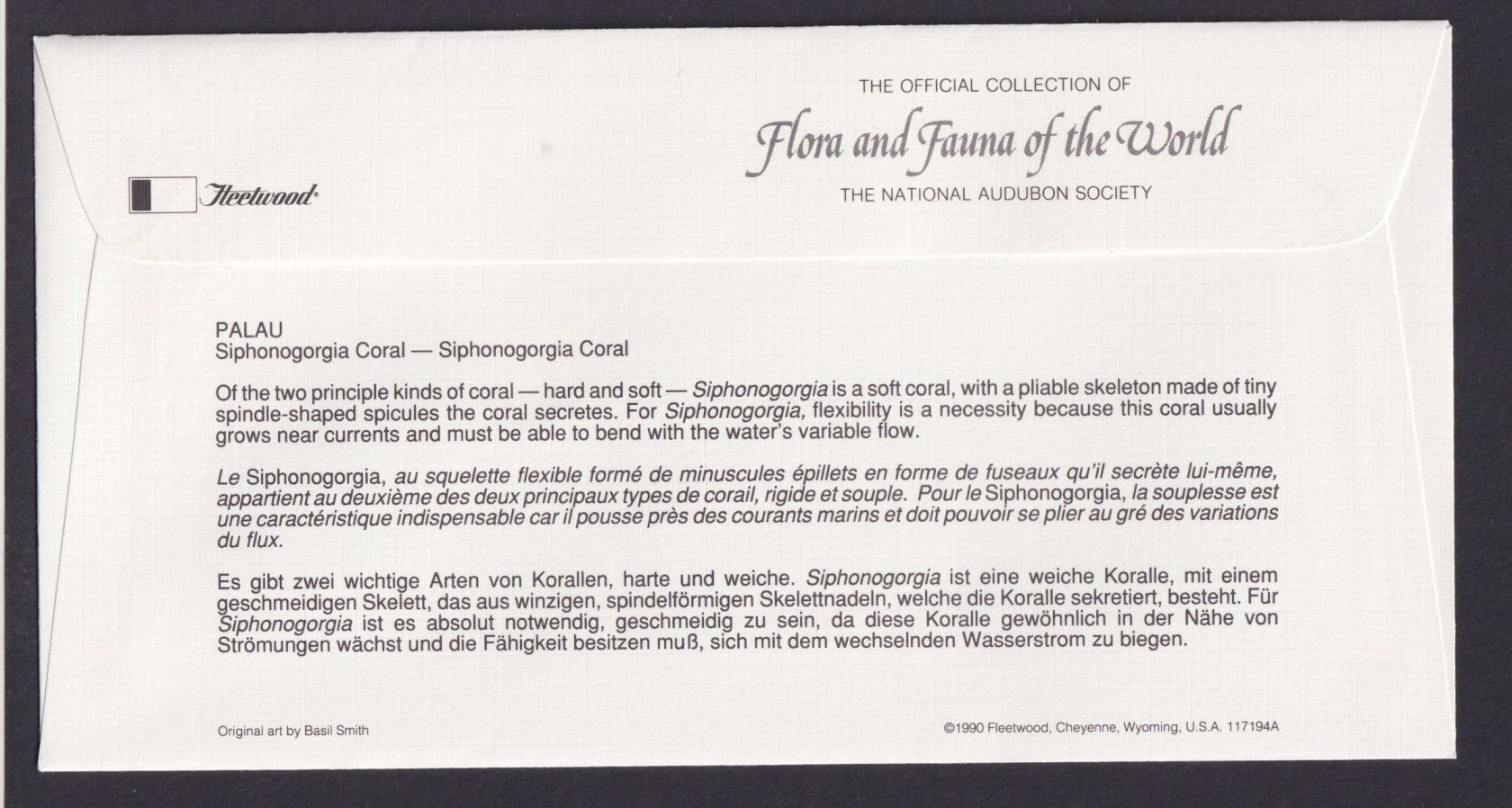 THE OFFICIAL COLLECTION OF
Flora and Fauna of the World
THE NATIONAL AUDUBON SOCIETY

Fleetwood

PALAU
Siphonogorgia Coral — Siphonogorgia Coral

Of the two principle kinds of coral — hard and soft — Siphonogorgia is a soft coral, with a pliable skeleton made of tiny spindle-shaped spicules the coral secretes. For Siphonogorgia, flexibility is a necessity because this coral usually grows near currents and must be able to bend with the water's variable flow.

Le Siphonogorgia, au squelette flexible formé de minuscules épillets en forme de fuseaux qu'il secrète lui-même, appartient au deuxième des deux principaux types de corail, rigide et souple. Pour le Siphonogorgia, la souplesse est une caractéristique indispensable car il pousse près des courants marins et doit pouvoir se plier au gré des variations du flux.

Es gibt zwei wichtige Arten von Korallen, harte und weiche. Siphonogorgia ist eine weiche Koralle, mit einem geschmeidigen Skelett, das aus winzigen, spindelförmigen Skelettnadeln, welche die Koralle sekretiert, besteht. Für Siphonogorgia ist es absolut notwendig, geschmeidig zu sein, da diese Koralle gewöhnlich in der Nähe von Strömungen wächst und die Fähigkeit besitzen muß, sich mit dem wechselnden Wasserstrom zu biegen.

Original art by Basil Smith

©1990 Fleetwood, Cheyenne, Wyoming, U.S.A. 117194A